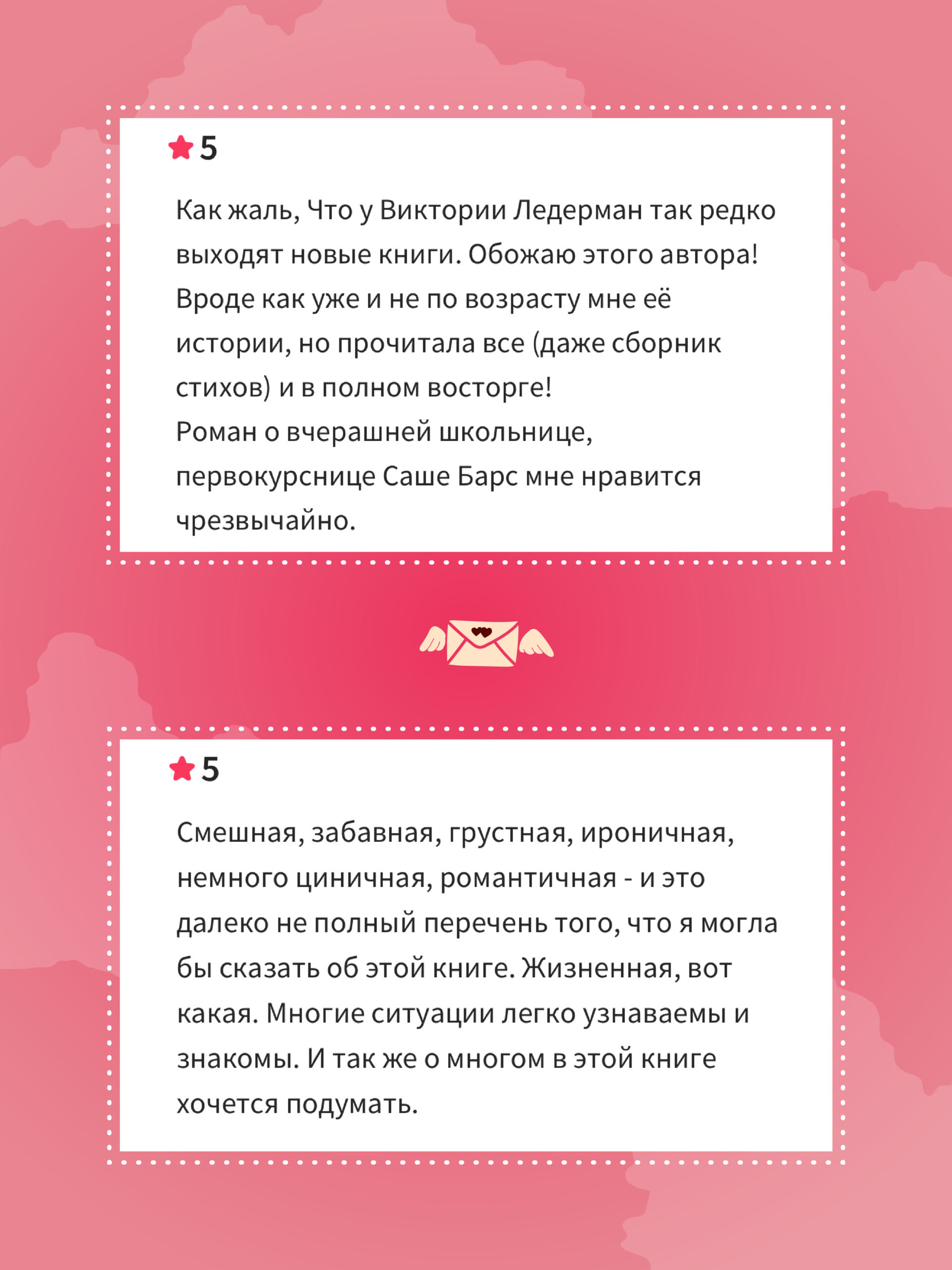 5

Как жаль, Что у Виктории Ледерман так редко выходят новые книги. Обожаю этого автора! Вроде как уже и не по возрасту мне её истории, но прочитала все (даже сборник стихов) и в полном восторге!
Роман о вчерашней школьнице, первокурснице Саше Барс мне нравится чрезвычайно.

5

Смешная, забавная, грустная, ироничная, немного циничная, романтичная - и это далеко не полный перечень того, что я могла бы сказать об этой книге. Жизненная, вот какая. Многие ситуации легко узнаваемы и знакомы. И так же о многом в этой книге хочется подумать.